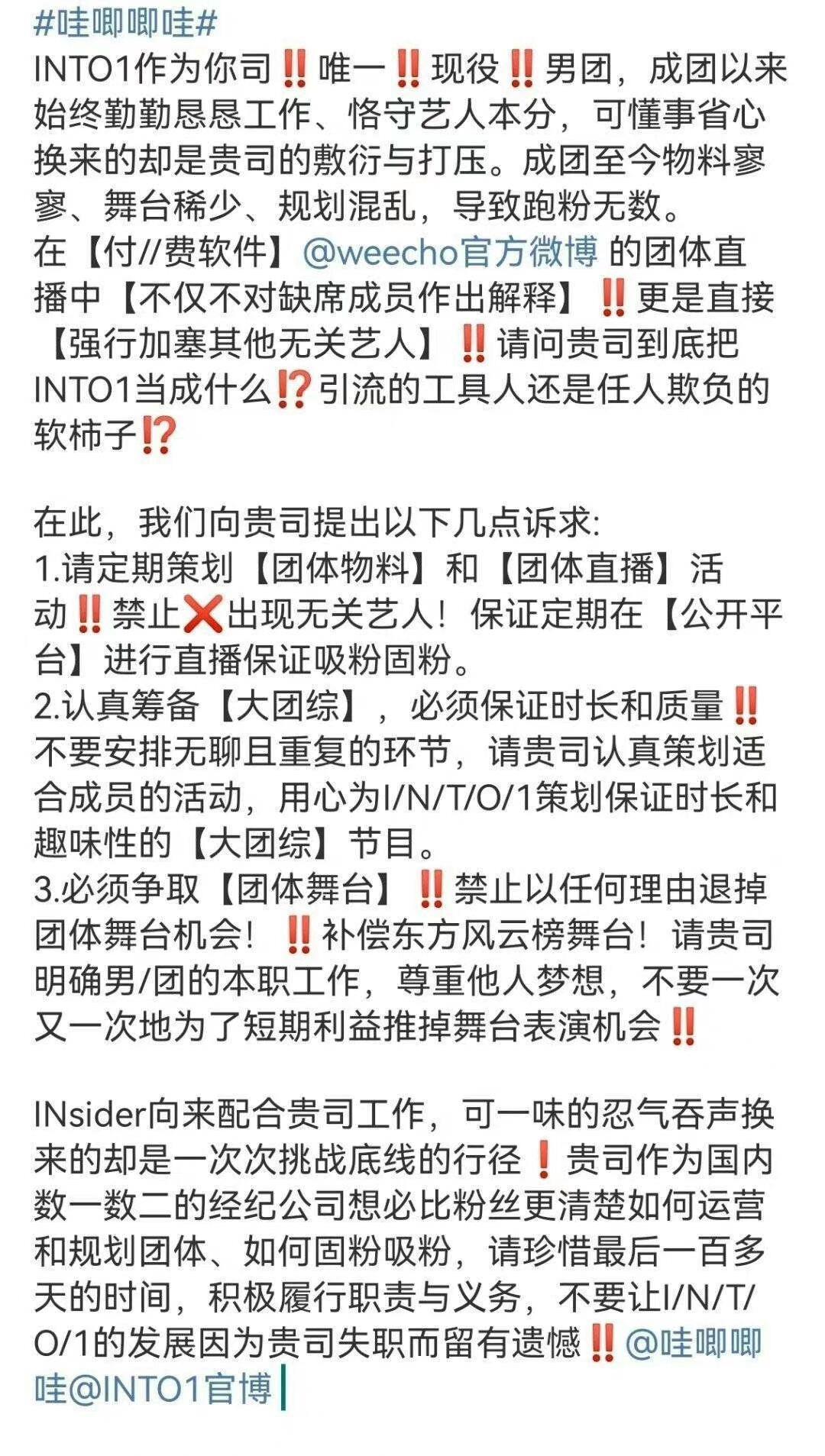 #哇唧唧哇#
INTO1作为你司‼️唯一‼️现役‼️男团，成团以来始终勤勤恳恳工作、恪守艺人本分，可懂事省心换来的却是贵司的敷衍与打压。成团至今物料寥寥、舞台稀少、规划混乱，导致跑粉无数。
在【付//费软件】@weecho官方微博 的团体直播中【不仅不对缺席成员作出解释】‼️更是直接【强行加塞其他无关艺人】‼️请问贵司到底把INTO1当成什么⁉️引流的工具人还是任人欺负的软柿子⁉️

在此，我们向贵司提出以下几点诉求:
1.请定期策划【团体物料】和【团体直播】活动‼️禁止❌出现无关艺人！保证定期在【公开平台】进行直播保证吸粉固粉。
2.认真筹备【大团综】，必须保证时长和质量‼️不要安排无聊且重复的环节，请贵司认真策划适合成员的活动，用心为I/N/T/O/1策划保证时长和趣味性的【大团综】节目。
3.必须争取【团体舞台】‼️禁止以任何理由退掉团体舞台机会！‼️补偿东方风云榜舞台！请贵司明确男/团的本职工作，尊重他人梦想，不要一次又一次地为了短期利益推掉舞台表演机会‼️

INsider向来配合贵司工作，可一味的忍气吞声换来的却是一次次挑战底线的行径❗贵司作为国内数一数二的经纪公司想必比粉丝更清楚如何运营和规划团体、如何固粉吸粉，请珍惜最后一百多天的时间，积极履行职责与义务，不要让I/N/T/O/1的发展因为贵司失职而留有遗憾‼️@哇唧唧哇@INTO1官博